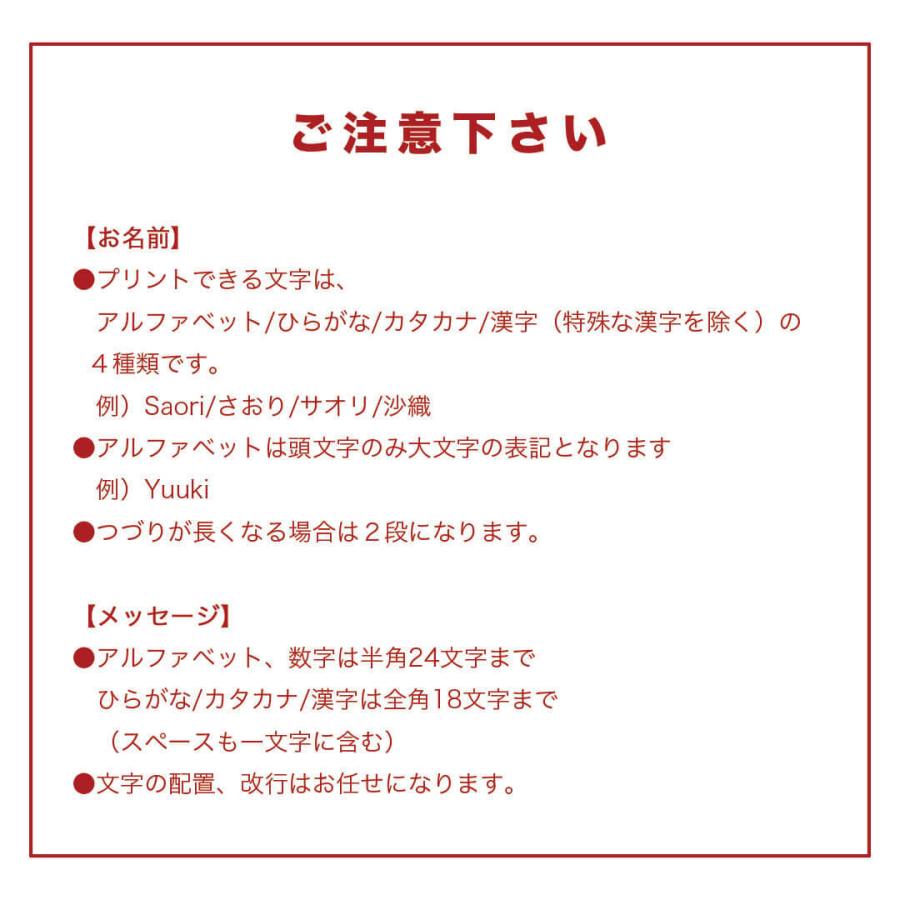 ご注意下さい

【お名前】
●プリントできる文字は、
アルファベット/ひらがな/カタカナ/漢字（特殊な漢字を除く）の
４種類です。
例）Saori/さおり/サオリ/沙織
●アルファベットは頭文字のみ大文字の表記となります
例）Yuuki
●つづりが長くなる場合は２段になります。

【メッセージ】
●アルファベット、数字は半角24文字まで
ひらがな/カタカナ/漢字は全角18文字まで
（スペースも一文字に含む）
●文字の配置、改行はお任せになります。